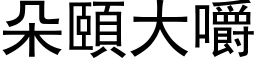 朵頤大嚼